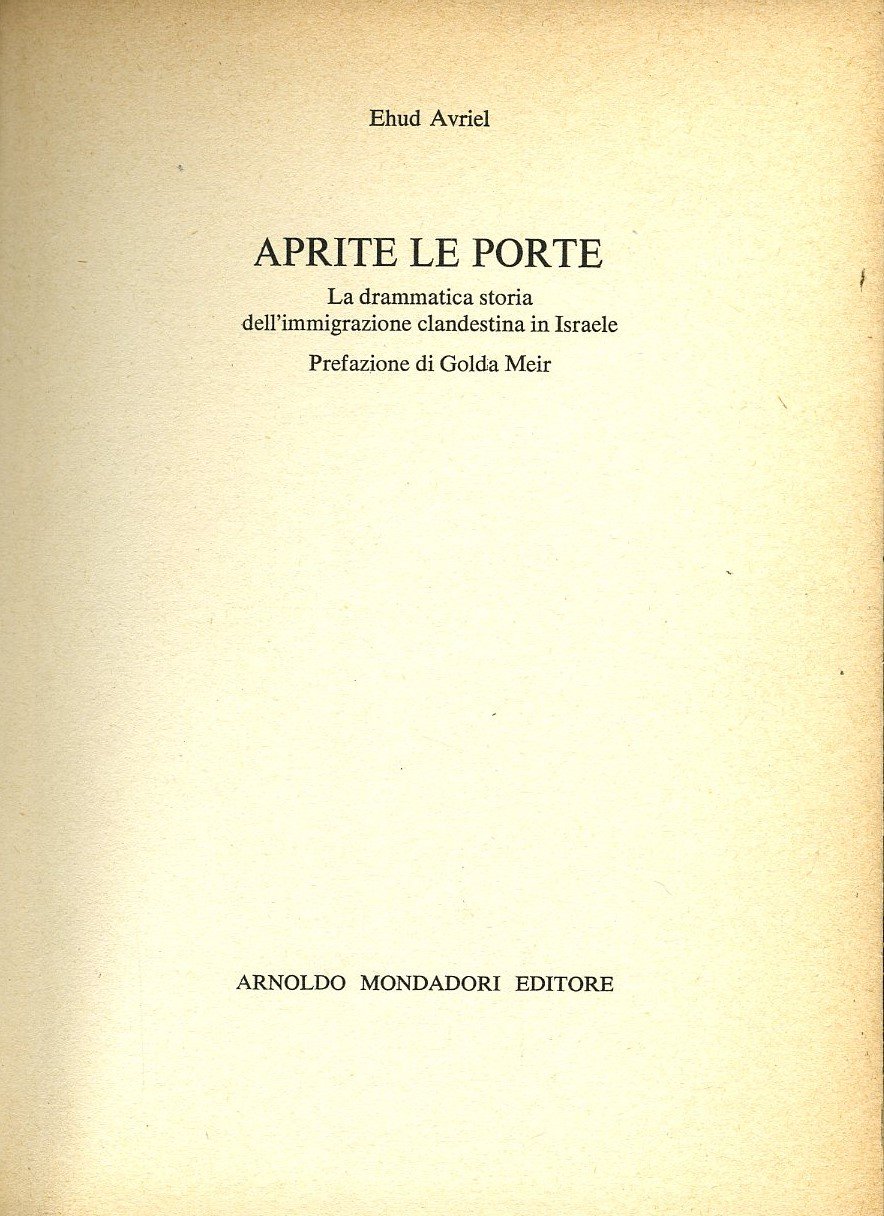 Ehud Avriel

APRITE LE PORTE

La drammatica storia dell'immigrazione clandestina in Israele

Prefazione di Golda Meir

ARNOLDO MONDADORI EDITORE